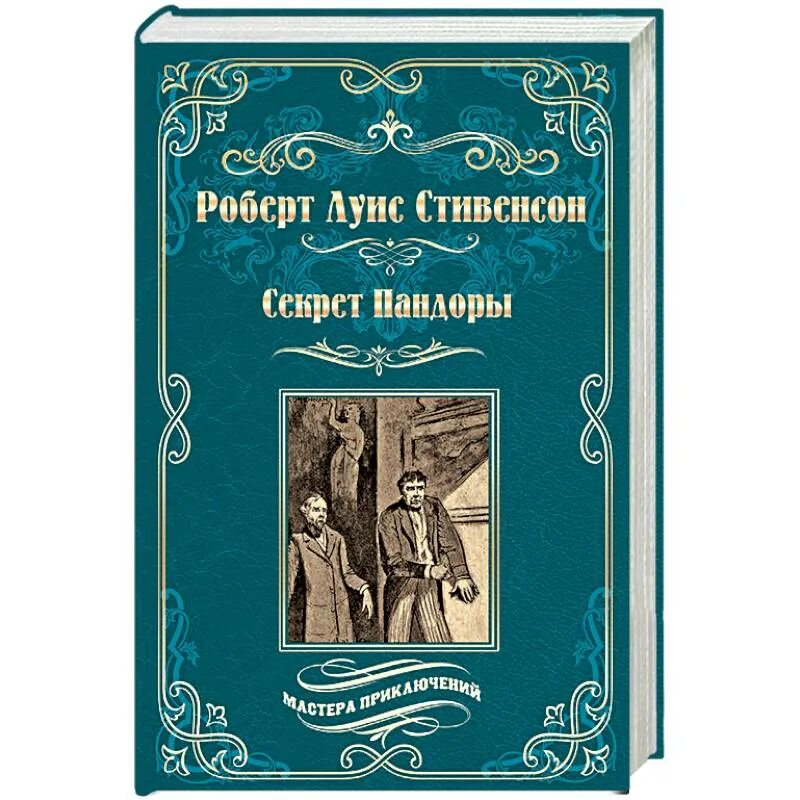 Роберт Луис Стивенсон

Секрет Пандоры

МАСТЕРА ПРИКЛЮЧЕНИЙ